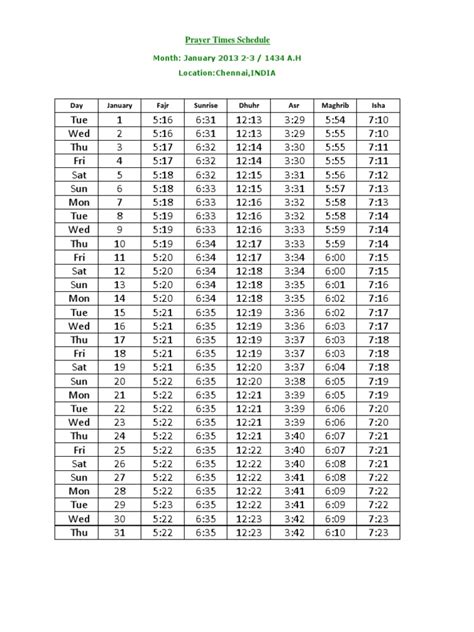 Prayer Times Schedule

Month: January 2013 2-3 / 1434 A.H

Location:Chennai,INDIA

| Day | January | Fajr | Sunrise | Dhuhr | Asr | Maghrib | Isha |
|---|---|---|---|---|---|---|---|
| Tue | 1 | 5:16 | 6:31 | 12:13 | 3:29 | 5:54 | 7:10 |
| Wed | 2 | 5:16 | 6:31 | 12:13 | 3:29 | 5:55 | 7:10 |
| Thu | 3 | 5:17 | 6:32 | 12:14 | 3:30 | 5:55 | 7:11 |
| Fri | 4 | 5:17 | 6:32 | 12:14 | 3:30 | 5:55 | 7:11 |
| Sat | 5 | 5:18 | 6:32 | 12:15 | 3:31 | 5:56 | 7:12 |
| Sun | 6 | 5:18 | 6:33 | 12:15 | 3:31 | 5:57 | 7:13 |
| Mon | 7 | 5:18 | 6:33 | 12:16 | 3:32 | 5:58 | 7:13 |
| Tue | 8 | 5:19 | 6:33 | 12:16 | 3:32 | 5:58 | 7:14 |
| Wed | 9 | 5:19 | 6:33 | 12:16 | 3:33 | 5:59 | 7:14 |
| Thu | 10 | 5:19 | 6:34 | 12:17 | 3:33 | 5:59 | 7:14 |
| Fri | 11 | 5:20 | 6:34 | 12:17 | 3:34 | 6:00 | 7:15 |
| Sat | 12 | 5:20 | 6:34 | 12:18 | 3:34 | 6:00 | 7:15 |
| Sun | 13 | 5:20 | 6:34 | 12:18 | 3:35 | 6:01 | 7:16 |
| Mon | 14 | 5:20 | 6:34 | 12:18 | 3:35 | 6:02 | 7:16 |
| Tue | 15 | 5:21 | 6:35 | 12:19 | 3:36 | 6:02 | 7:17 |
| Wed | 16 | 5:21 | 6:35 | 12:19 | 3:36 | 6:03 | 7:17 |
| Thu | 17 | 5:21 | 6:35 | 12:19 | 3:37 | 6:03 | 7:18 |
| Fri | 18 | 5:21 | 6:35 | 12:19 | 3:37 | 6:03 | 7:18 |
| Sat | 19 | 5:21 | 6:35 | 12:20 | 3:37 | 6:04 | 7:18 |
| Sun | 20 | 5:22 | 6:35 | 12:20 | 3:38 | 6:05 | 7:19 |
| Mon | 21 | 5:22 | 6:35 | 12:21 | 3:39 | 6:05 | 7:19 |
| Tue | 22 | 5:22 | 6:35 | 12:21 | 3:39 | 6:06 | 7:20 |
| Wed | 23 | 5:22 | 6:35 | 12:21 | 3:39 | 6:06 | 7:20 |
| Thu | 24 | 5:22 | 6:35 | 12:21 | 3:40 | 6:07 | 7:21 |
| Fri | 25 | 5:22 | 6:35 | 12:22 | 3:40 | 6:07 | 7:21 |
| Sat | 26 | 5:22 | 6:35 | 12:22 | 3:40 | 6:08 | 7:21 |
| Sun | 27 | 5:22 | 6:35 | 12:22 | 3:41 | 6:08 | 7:22 |
| Mon | 28 | 5:22 | 6:35 | 12:22 | 3:41 | 6:09 | 7:22 |
| Tue | 29 | 5:23 | 6:35 | 12:22 | 3:41 | 6:09 | 7:22 |
| Wed | 30 | 5:22 | 6:35 | 12:23 | 3:42 | 6:09 | 7:23 |
| Thu | 31 | 5:22 | 6:35 | 12:23 | 3:42 | 6:10 | 7:23 |